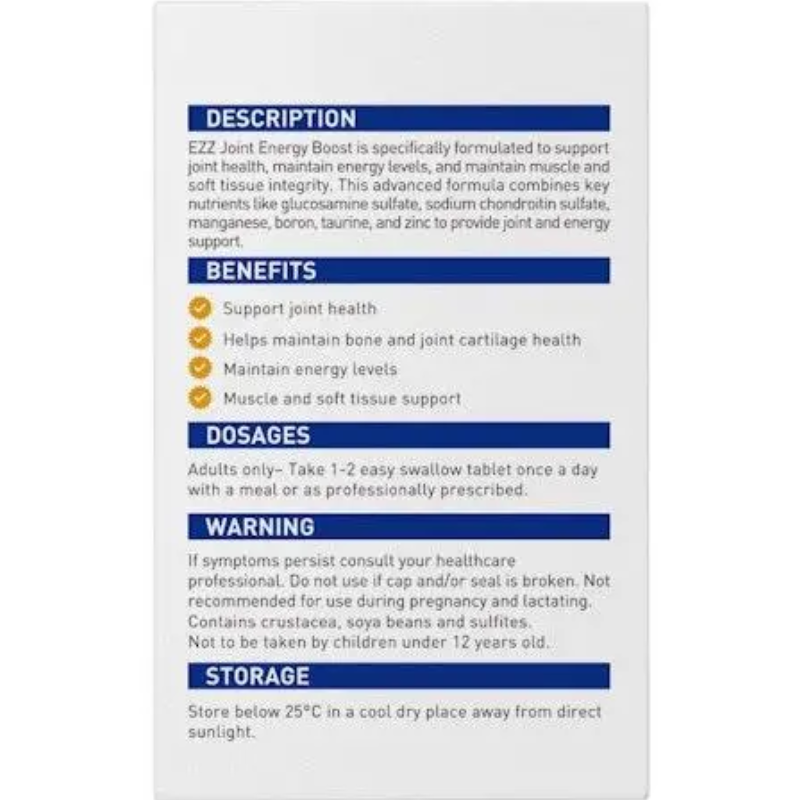 DESCRIPTION

EZZ Joint Energy Boost is specifically formulated to support joint health, maintain energy levels, and maintain muscle and soft tissue integrity. This advanced formula combines key nutrients like glucosamine sulfate, sodium chondroitin sulfate, manganese, boron, taurine, and zinc to provide joint and energy support.

BENEFITS

Support joint health

Helps maintain bone and joint cartilage health

Maintain energy levels

Muscle and soft tissue support

DOSAGES

Adults only– Take 1-2 easy swallow tablet once a day with a meal or as professionally prescribed.

WARNING

If symptoms persist consult your healthcare professional. Do not use if cap and/or seal is broken. Not recommended for use during pregnancy and lactating. Contains crustacea, soya beans and sulfites.
Not to be taken by children under 12 years old.

STORAGE

Store below 25°C in a cool dry place away from direct sunlight.